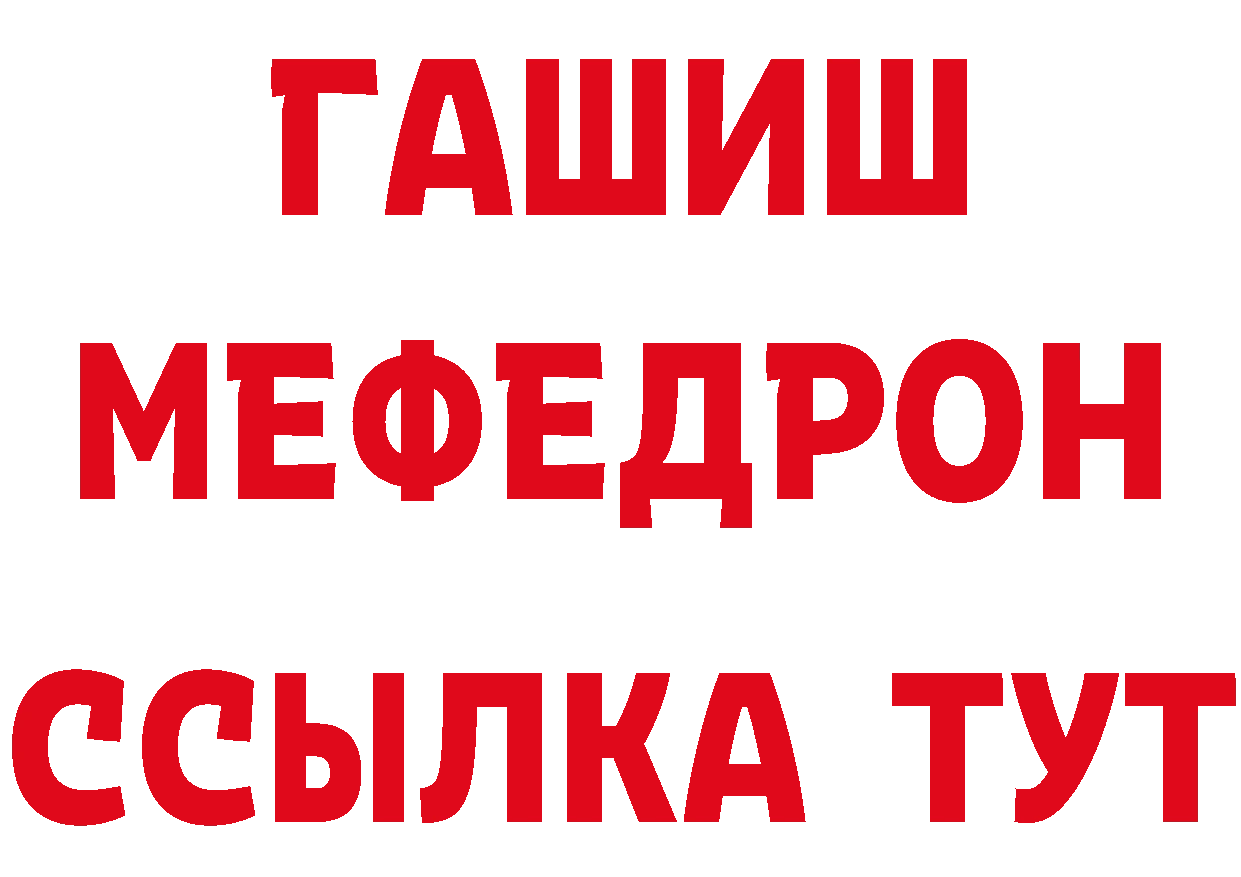 ГАШИШ
МЕФЕДРОН
ССЫЛКА ТУТ